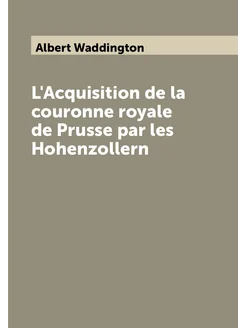 Albert Waddington

L'Acquisition de la couronne royale de Prusse par les Hohenzollern